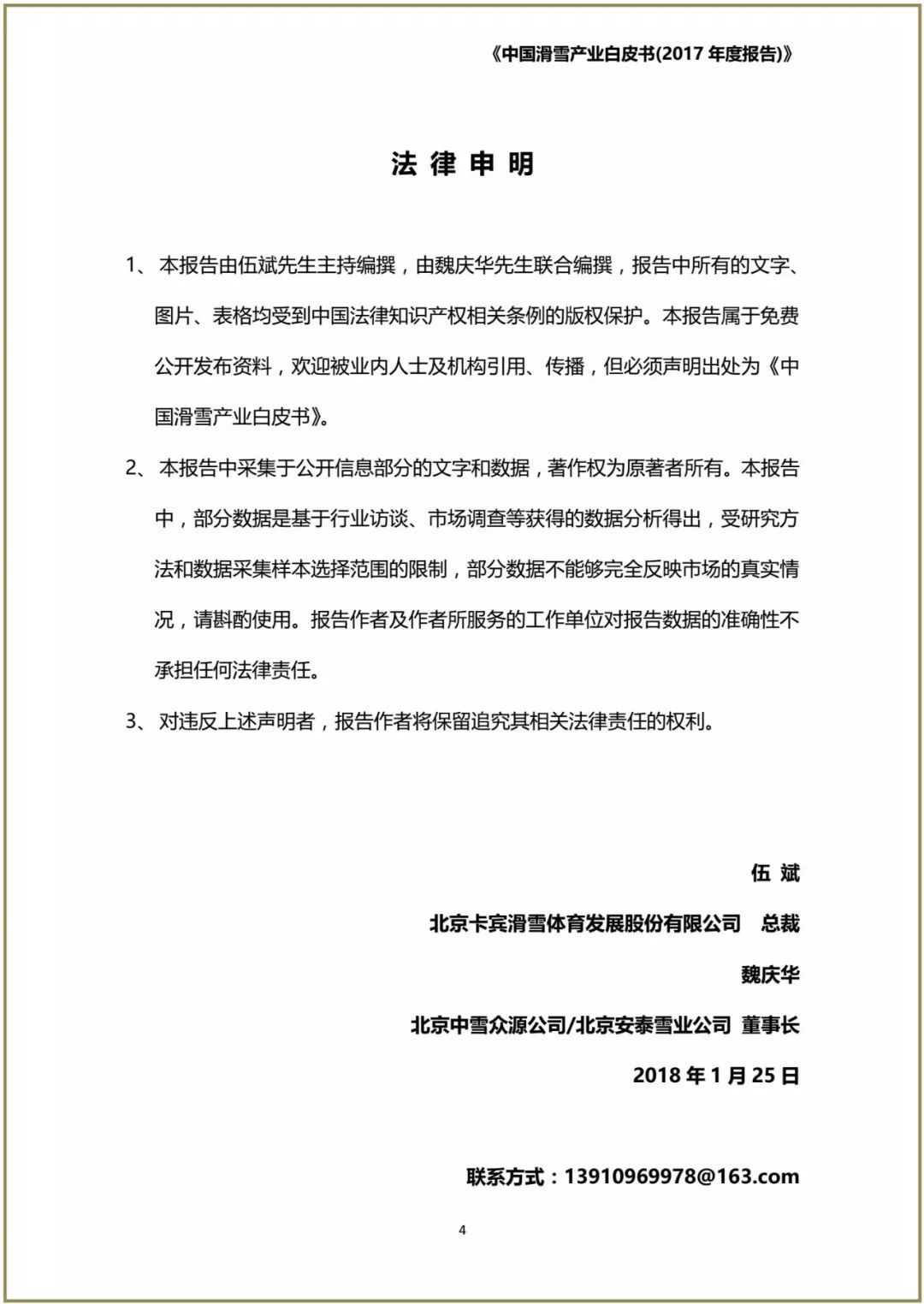 《中国滑雪产业白皮书(2017 年度报告)》

法 律 申 明

1、本报告由伍斌先生主持编撰，由魏庆华先生联合编撰，报告中所有的文字、图片、表格均受到中国法律知识产权相关条例的版权保护。本报告属于免费公开发布资料，欢迎被业内人士及机构引用、传播，但必须声明出处为《中国滑雪产业白皮书》。

2、本报告中采集于公开信息部分的文字和数据，著作权为原著者所有。本报告中，部分数据是基于行业访谈、市场调查等获得的数据分析得出，受研究方法和数据采集样本选择范围的限制，部分数据不能够完全反映市场的真实情况，请斟酌使用。报告作者及作者所服务的工作单位对报告数据的准确性不承担任何法律责任。

3、对违反上述声明者，报告作者将保留追究其相关法律责任的权利。

伍 斌

北京卡宾滑雪体育发展股份有限公司 总裁

魏庆华

北京中雪众源公司/北京安泰雪业公司 董事长

2018 年 1 月 25 日

联系方式：13910969978@163.com

4